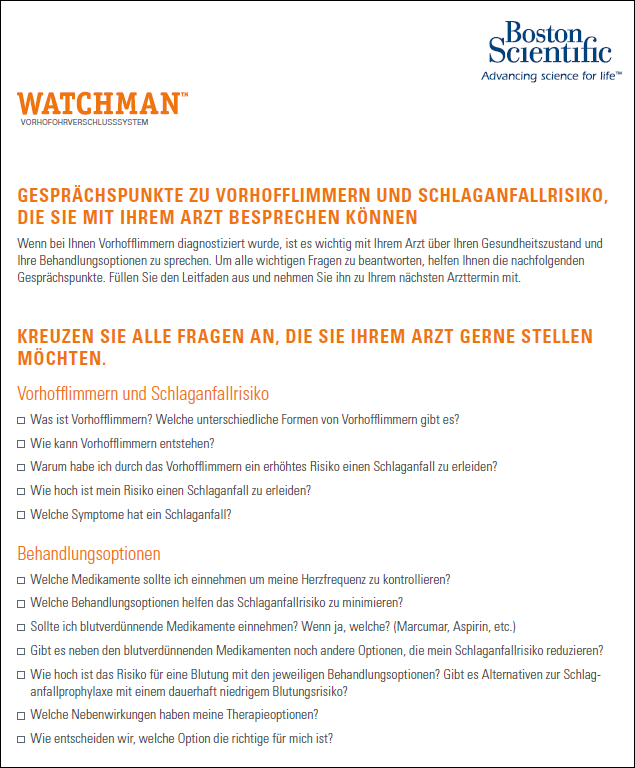 Boston Scientific
Advancing science for life™

WATCHMAN™
VORHOFOHRVERSCHLUSSSYSTEM

GESPRÄCHSPUNKTE ZU VORHOFFLIMMERN UND SCHLAGANFALLRISIKO, DIE SIE MIT IHREM ARZT BESPRECHEN KÖNNEN

Wenn bei Ihnen Vorhofflimmern diagnostiziert wurde, ist es wichtig mit Ihrem Arzt über Ihren Gesundheitszustand und Ihre Behandlungsoptionen zu sprechen. Um alle wichtigen Fragen zu beantworten, helfen Ihnen die nachfolgenden Gesprächspunkte. Füllen Sie den Leitfaden aus und nehmen Sie ihn zu Ihrem nächsten Arzttermin mit.

KREUZEN SIE ALLE FRAGEN AN, DIE SIE IHREM ARZT GERNE STELLEN MÖCHTEN.

Vorhofflimmern und Schlaganfallrisiko

☐ Was ist Vorhofflimmern? Welche unterschiedliche Formen von Vorhofflimmern gibt es?

☐ Wie kann Vorhofflimmern entstehen?

☐ Warum habe ich durch das Vorhofflimmern ein erhöhtes Risiko einen Schlaganfall zu erleiden?

☐ Wie hoch ist mein Risiko einen Schlaganfall zu erleiden?

☐ Welche Symptome hat ein Schlaganfall?

Behandlungsoptionen

☐ Welche Medikamente sollte ich einnehmen um meine Herzfrequenz zu kontrollieren?

☐ Welche Behandlungsoptionen helfen das Schlaganfallrisiko zu minimieren?

☐ Sollte ich blutverdünnende Medikamente einnehmen? Wenn ja, welche? (Marcumar, Aspirin, etc.)

☐ Gibt es neben den blutverdünnenden Medikamenten noch andere Optionen, die mein Schlaganfallrisiko reduzieren?

☐ Wie hoch ist das Risiko für eine Blutung mit den jeweiligen Behandlungsoptionen? Gibt es Alternativen zur Schlaganfallprophylaxe mit einem dauerhaft niedrigem Blutungsrisiko?

☐ Welche Nebenwirkungen haben meine Therapieoptionen?

☐ Wie entscheiden wir, welche Option die richtige für mich ist?